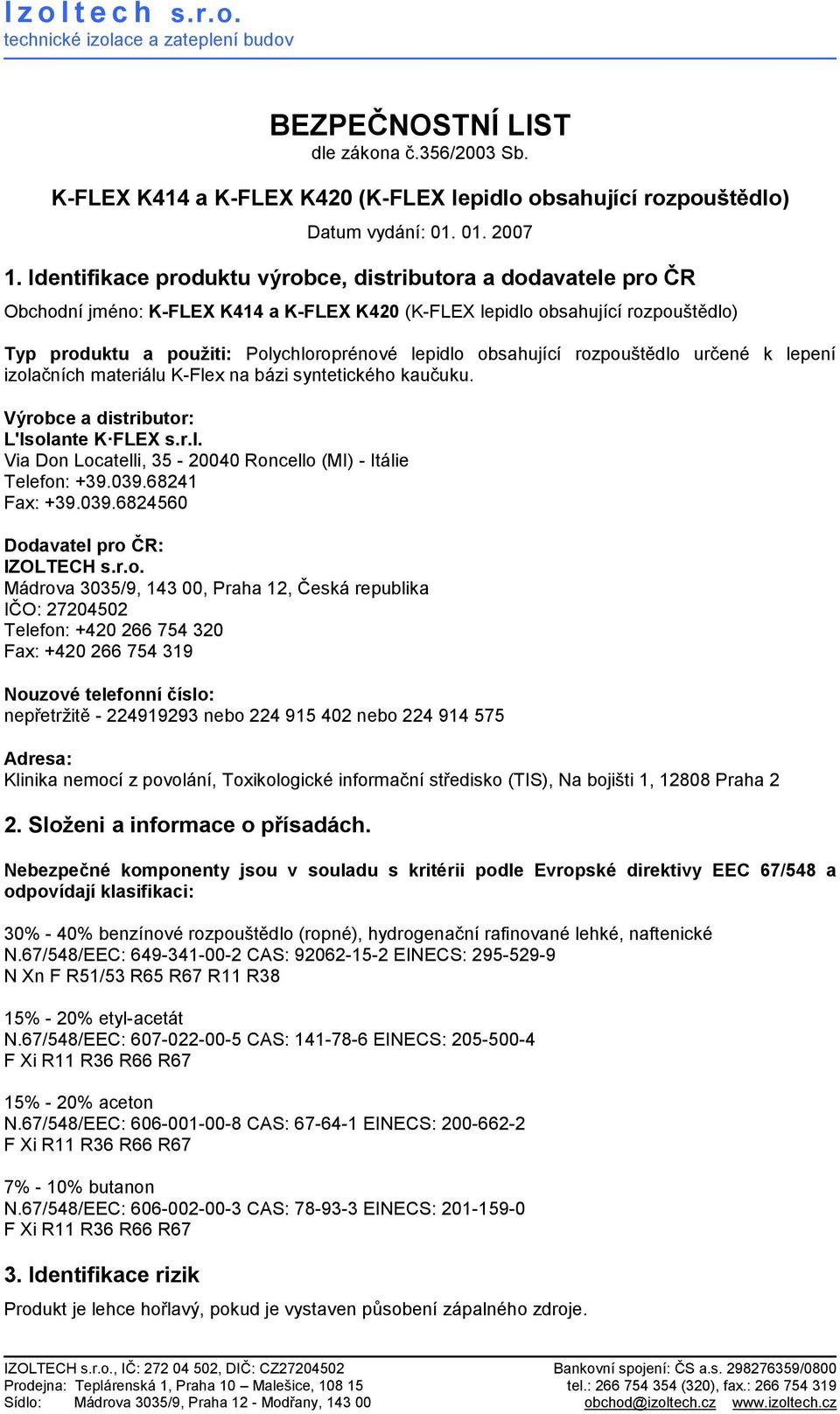 Izoltech s.r.o.
technické izolace a zateplení budov

BEZPEČNOSTNÍ LIST
dle zákona č.356/2003 Sb.

K-FLEX K414 a K-FLEX K420 (K-FLEX lepidlo obsahující rozpouštědlo)

Datum vydání: 01. 01. 2007

1. Identifikace produktu výrobce, distributora a dodavatele pro ČR

Obchodní jméno: K-FLEX K414 a K-FLEX K420 (K-FLEX lepidlo obsahující rozpouštědlo)

Typ produktu a použiti: Polychloroprénové lepidlo obsahující rozpouštědlo určené k lepení izolačních materiálu K-Flex na bázi syntetického kaučuku.

Výrobce a distributor:
L'Isolante K·FLEX s.r.l.
Via Don Locatelli, 35 - 20040 Roncello (MI) - Itálie
Telefon: +39.039.68241
Fax: +39.039.6824560

Dodavatel pro ČR:
IZOLTECH s.r.o.
Mádrova 3035/9, 143 00, Praha 12, Česká republika
IČO: 27204502
Telefon: +420 266 754 320
Fax: +420 266 754 319

Nouzové telefonní číslo:
nepřetržitě - 224919293 nebo 224 915 402 nebo 224 914 575

Adresa:
Klinika nemocí z povolání, Toxikologické informační středisko (TIS), Na bojišti 1, 12808 Praha 2

2. Složeni a informace o přísadách.

Nebezpečné komponenty jsou v souladu s kritérii podle Evropské direktivy EEC 67/548 a odpovídají klasifikaci:

30% - 40% benzínové rozpouštědlo (ropné), hydrogenační rafinované lehké, naftenické
N.67/548/EEC: 649-341-00-2 CAS: 92062-15-2 EINECS: 295-529-9
N Xn F R51/53 R65 R67 R11 R38

15% - 20% etyl-acetát
N.67/548/EEC: 607-022-00-5 CAS: 141-78-6 EINECS: 205-500-4
F Xi R11 R36 R66 R67

15% - 20% aceton
N.67/548/EEC: 606-001-00-8 CAS: 67-64-1 EINECS: 200-662-2
F Xi R11 R36 R66 R67

7% - 10% butanon
N.67/548/EEC: 606-002-00-3 CAS: 78-93-3 EINECS: 201-159-0
F Xi R11 R36 R66 R67

3. Identifikace rizik

Produkt je lehce hořlavý, pokud je vystaven působení zápalného zdroje.

IZOLTECH s.r.o., IČ: 272 04 502, DIČ: CZ27204502
Prodejna: Teplárenská 1, Praha 10 – Malešice, 108 15
Sídlo: Mádrova 3035/9, Praha 12 - Modřany, 143 00
Bankovní spojení: ČS a.s. 298276359/0800
tel.: 266 754 354 (320), fax.: 266 754 319
obchod@izoltech.cz www.izoltech.cz